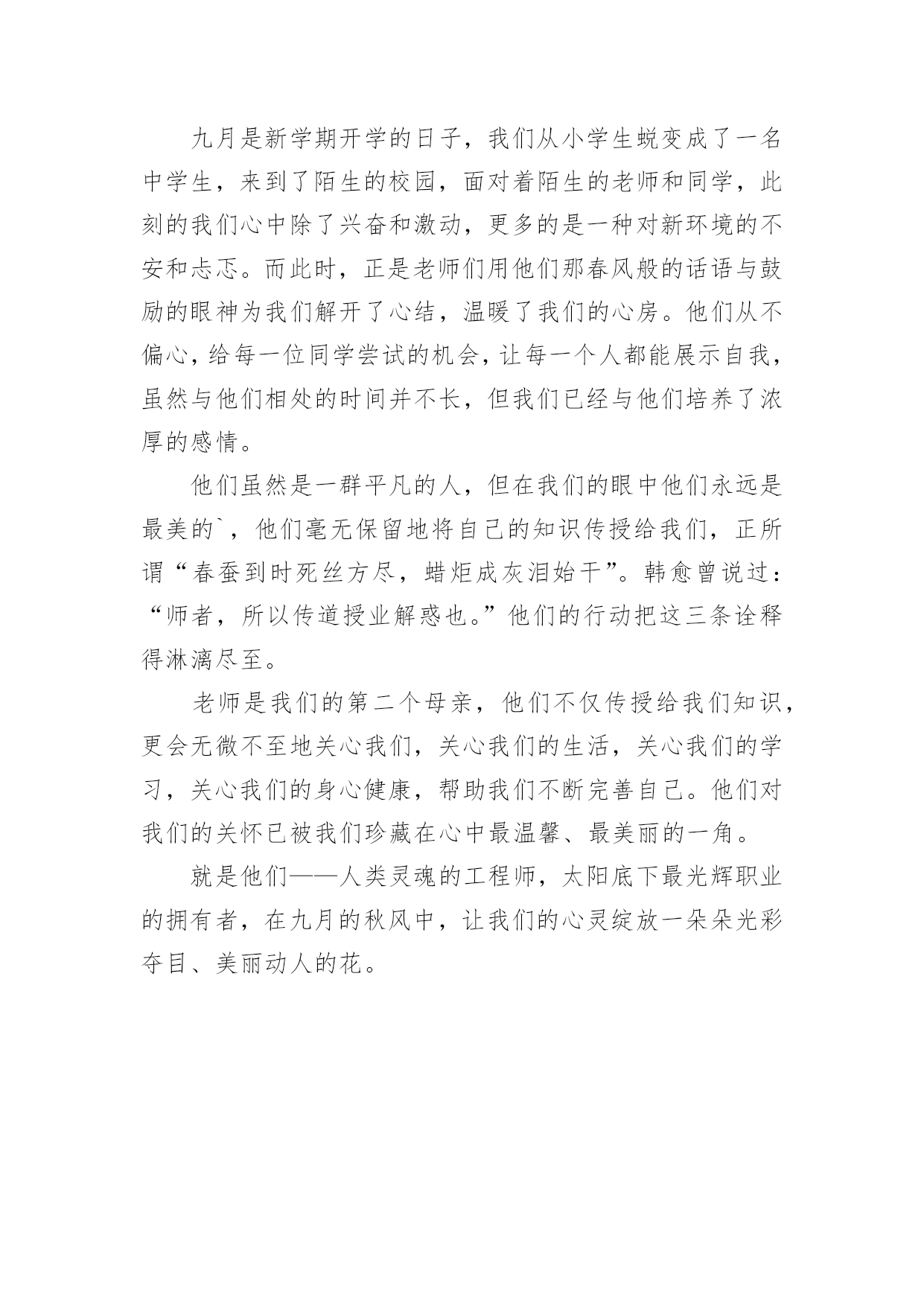 九月是新学期开学的日子，我们从小学生蜕变成了一名中学生，来到了陌生的校园，面对着陌生的老师和同学，此刻的我们心中除了兴奋和激动，更多的是一种对新环境的不安和忐忑。而此时，正是老师们用他们那春风般的话语与鼓励的眼神为我们解开了心结，温暖了我们的心房。他们从不偏心，给每一位同学尝试的机会，让每一个人都能展示自我，虽然与他们相处的时间并不长，但我们已经与他们培养了浓厚的感情。

他们虽然是一群平凡的人，但在我们的眼中他们永远是最美的`，他们毫无保留地将自己的知识传授给我们，正所谓“春蚕到时死丝方尽，蜡炬成灰泪始干”。韩愈曾说过：“师者，所以传道授业解惑也。”他们的行动把这三条诠释得淋漓尽至。

老师是我们的第二个母亲，他们不仅传授给我们知识，更会无微不至地关心我们，关心我们的生活，关心我们的学习，关心我们的身心健康，帮助我们不断完善自己。他们对我们的关怀已被我们珍藏在心中最温馨、最美丽的一角。

就是他们——人类灵魂的工程师，太阳底下最光辉职业的拥有者，在九月的秋风中，让我们的心灵绽放一朵朵光彩夺目、美丽动人的花。